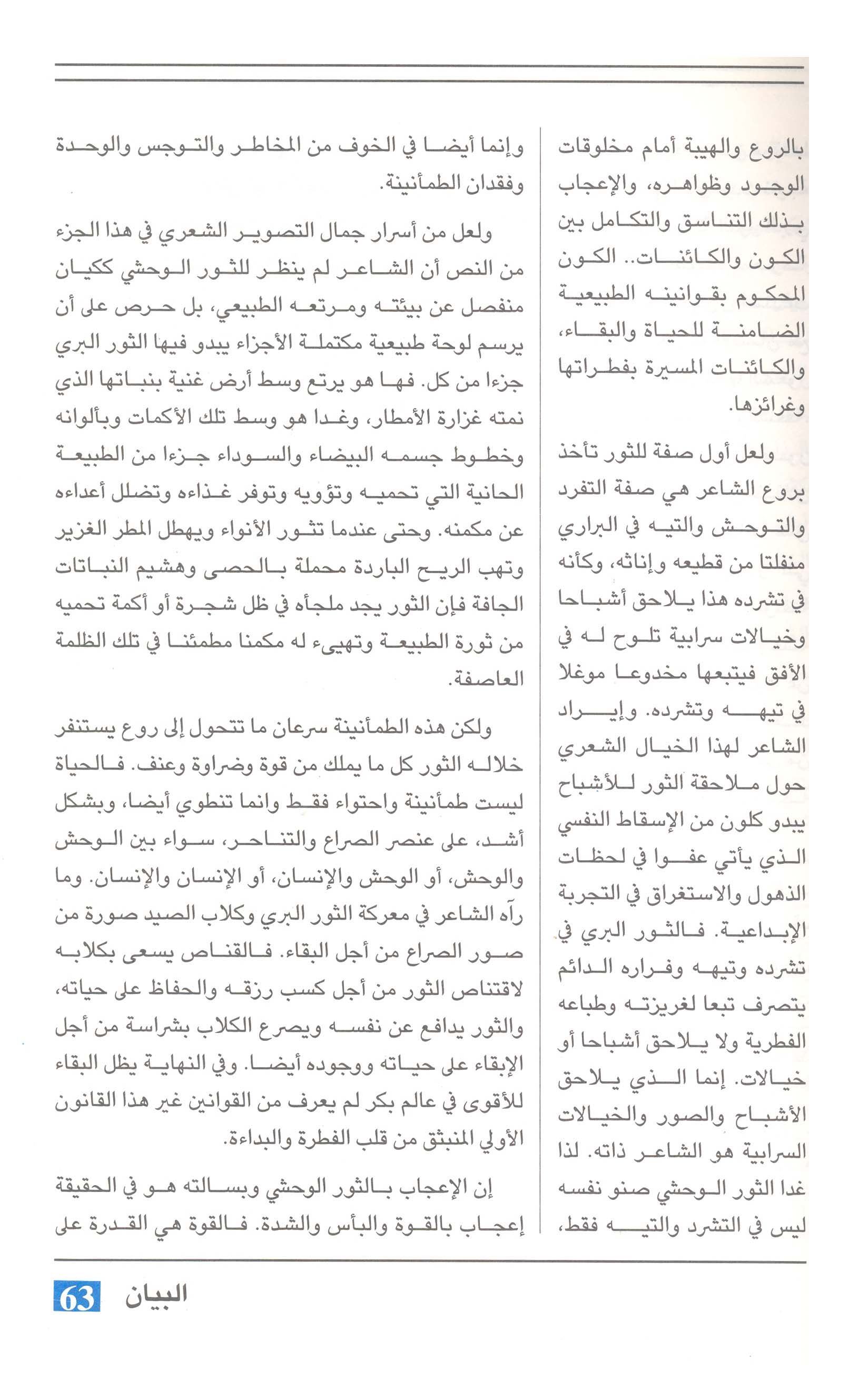 بالروع والهيبة أمام مخلوقات الوجود وظواهره، والإعجاب بذلك التناسق والتكامل بين الكون والكائنات.. الكون المحكوم بقوانينه الطبيعية الضامنة للحياة والبقاء، والكائنات المسيرة بفطراتها وغرائزها.

ولعل أول صفة للثور تأخذ بروع الشاعر هي صفة التفرد والتوحش والتيه في البراري منفلتا من قطيعه وإناثه، وكأنه في تشرده هذا يلاحق أشباحا وخيالات سرابية تلوح له في الأفق فيتبعها مخدوعا موغلا في تيهه وتشرده. وإيراد الشاعر لهذا الخيال الشعري حول ملاحقة الثور للأشباح يبدو كلون من الإسقاط النفسي الذي يأتي عفوا في لحظات الذهول والاستغراق في التجربة الإبداعية. فالثور البري في تشرده وتيهه وفراره الدائم يتصرف تبعا لغريزته وطباعه الفطرية ولا يلاحق أشباحا أو خيالات. إنما الذي يلاحق الأشباح والصور والخيالات السرابية هو الشاعر ذاته. لذا غدا الثور الوحشي صنو نفسه ليس في التشرد والتيه فقط،

وإنما أيضا في الخوف من المخاطر والتوجس والوحدة وفقدان الطمأنينة.

ولعل من أسرار جمال التصوير الشعري في هذا الجزء من النص أن الشاعر لم ينظر للثور الوحشي ككيان منفصل عن بيئته ومرتعه الطبيعي، بل حرص على أن يرسم لوحة طبيعية مكتملة الأجزاء يبدو فيها الثور البري جزءا من كل. فها هو يرتع وسط أرض غنية بنباتها الذي نمته غزارة الأمطار، وغدا هو وسط تلك الأكمات وبألوانه وخطوط جسمه البيضاء والسوداء جزءا من الطبيعة الحانية التي تحميه وتؤويه وتوفر غذاءه وتضلل أعداءه عن مكمنه. وحتى عندما تثور الأنواء ويهطل المطر الغزير وتهب الريح الباردة محملة بالحصى وهشيم النباتات الجافة فإن الثور يجد ملجأه في ظل شجرة أو أكمة تحميه من ثورة الطبيعة وتهيىء له مكمنا مطمئنا في تلك الظلمة العاصفة.

ولكن هذه الطمأنينة سرعان ما تتحول إلى روع يستنفر خلاله الثور كل ما يملك من قوة وضراوة وعنف. فالحياة ليست طمأنينة واحتواء فقط وانما تنطوي أيضا، وبشكل أشد، على عنصر الصراع والتناحر، سواء بين الوحش والوحش، أو الوحش والإنسان، أو الإنسان والإنسان. وما رآه الشاعر في معركة الثور البري وكلاب الصيد صورة من صور الصراع من أجل البقاء. فالقناص يسعى بكلابه لاقتناص الثور من أجل كسب رزقه والحفاظ على حياته، والثور يدافع عن نفسه ويصرع الكلاب بشراسة من أجل الإبقاء على حياته ووجوده أيضا. وفي النهاية يظل البقاء للأقوى في عالم بكر لم يعرف من القوانين غير هذا القانون الأولي المنبثق من قلب الفطرة والبداءة.

إن الإعجاب بالثور الوحشي وبسالته هو في الحقيقة إعجاب بالقوة والبأس والشدة. فالقوة هي القدرة على

البيان 63